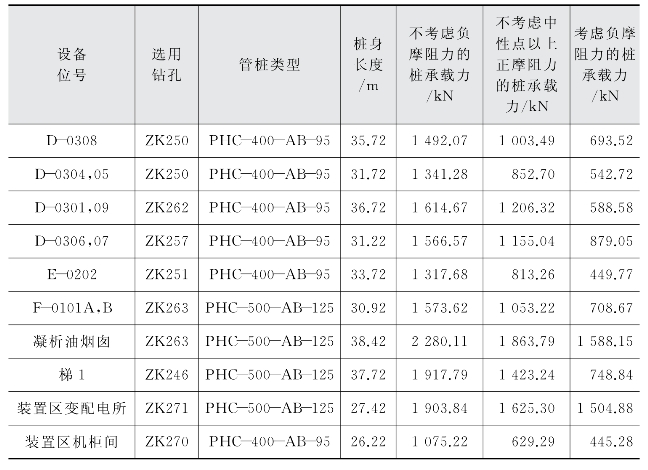 | 设备位号 | 选用钻孔 | 管桩类型 | 桩身长度/m | 不考虑负摩阻力的桩承载力/kN | 不考虑中性点以上正摩阻力的桩承载力/kN | 考虑负摩阻力的桩承载力/kN |
|---|---|---|---|---|---|---|
| D—0308 | ZK250 | PHC—400—AB—95 | 35.72 | 1 492.07 | 1 003.49 | 693.52 |
| D—0304,05 | ZK250 | PHC—400—AB—95 | 31.72 | 1 341.28 | 852.70 | 542.72 |
| D—0301,09 | ZK262 | PHC—400—AB—95 | 36.72 | 1 614.67 | 1 206.32 | 588.58 |
| D—0306,07 | ZK257 | PHC—400—AB—95 | 31.22 | 1 566.57 | 1 155.04 | 879.05 |
| E—0202 | ZK251 | PHC—400—AB—95 | 33.72 | 1 317.68 | 813.26 | 449.77 |
| F—0101A,B | ZK263 | PHC—500—AB—125 | 30.92 | 1 573.62 | 1 053.22 | 708.67 |
| 凝析油烟囱 | ZK263 | PHC—500—AB—125 | 38.42 | 2 280.11 | 1 863.79 | 1 588.15 |
| 梯 1 | ZK246 | PHC—500—AB—125 | 37.72 | 1 917.79 | 1 423.24 | 748.84 |
| 装置区变配电所 | ZK271 | PHC—500—AB—125 | 27.42 | 1 903.84 | 1 625.30 | 1 504.88 |
| 装置区机柜间 | ZK270 | PHC—400—AB—95 | 26.22 | 1 075.22 | 629.29 | 445.28 |